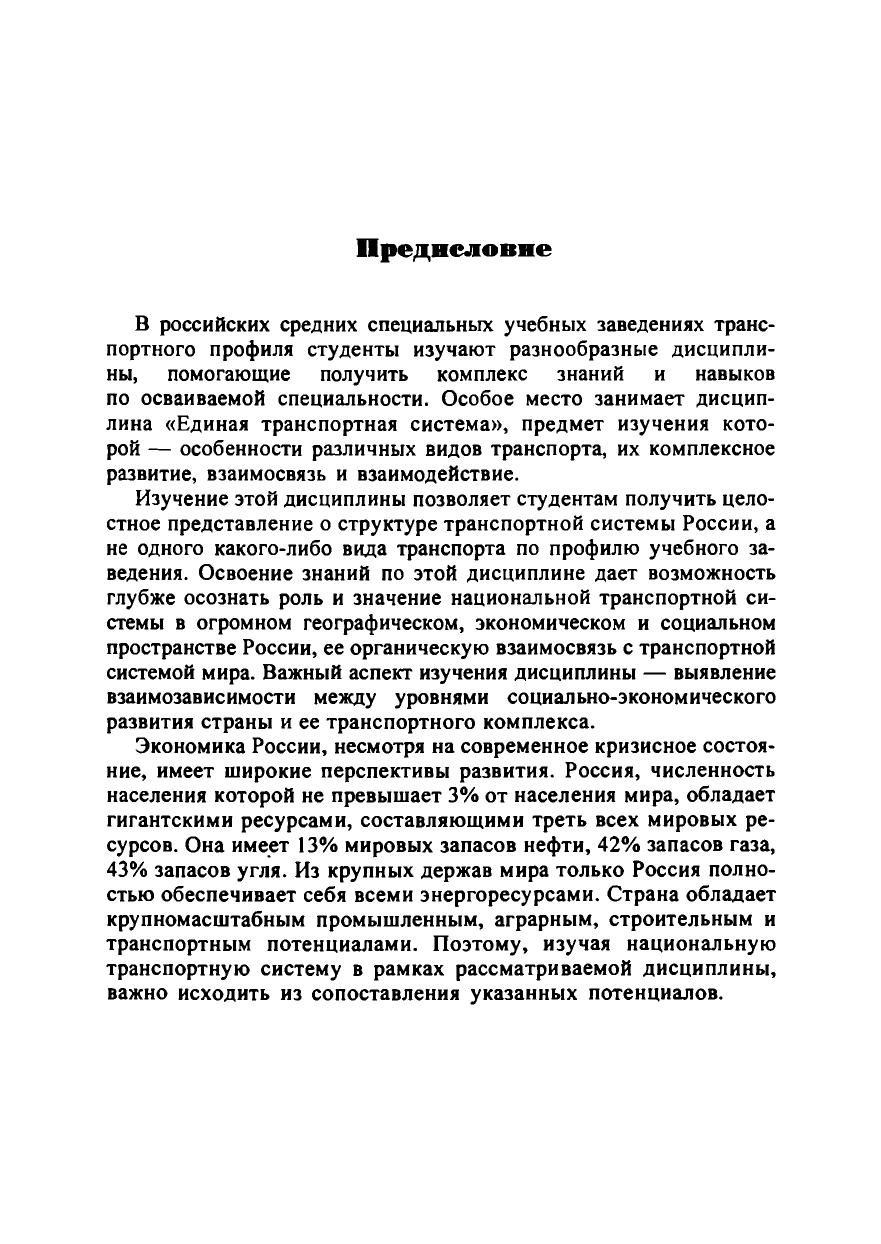 Предисловие

В российских средних специальных учебных заведениях транспортного профиля студенты изучают разнообразные дисциплины, помогающие получить комплекс знаний и навыков по осваиваемой специальности. Особое место занимает дисциплина «Единая транспортная система», предмет изучения которой — особенности различных видов транспорта, их комплексное развитие, взаимосвязь и взаимодействие.

Изучение этой дисциплины позволяет студентам получить целостное представление о структуре транспортной системы России, а не одного какого-либо вида транспорта по профилю учебного заведения. Освоение знаний по этой дисциплине дает возможность глубже осознать роль и значение национальной транспортной системы в огромном географическом, экономическом и социальном пространстве России, ее органическую взаимосвязь с транспортной системой мира. Важный аспект изучения дисциплины — выявление взаимозависимости между уровнями социально-экономического развития страны и ее транспортного комплекса.

Экономика России, несмотря на современное кризисное состояние, имеет широкие перспективы развития. Россия, численность населения которой не превышает 3% от населения мира, обладает гигантскими ресурсами, составляющими треть всех мировых ресурсов. Она имеет 13% мировых запасов нефти, 42% запасов газа, 43% запасов угля. Из крупных держав мира только Россия полностью обеспечивает себя всеми энергоресурсами. Страна обладает крупномасштабным промышленным, аграрным, строительным и транспортным потенциалами. Поэтому, изучая национальную транспортную систему в рамках рассматриваемой дисциплины, важно исходить из сопоставления указанных потенциалов.